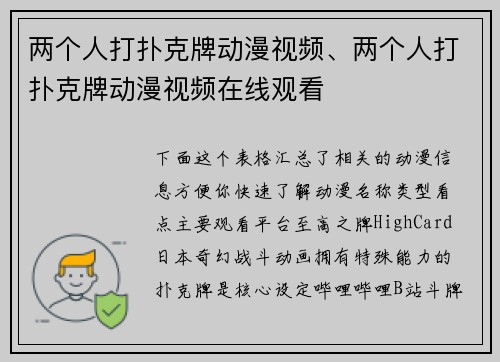 两个人打扑克牌动漫视频、两个人打扑克牌动漫视频在线观看

下面这个表格汇总了相关的动漫信息方便你快速了解动漫名称类型看点主要观看平台至高之牌HighCard日本奇幻战斗动画拥有特殊能力的扑克牌是核心设定哔哩哔哩B站斗牌